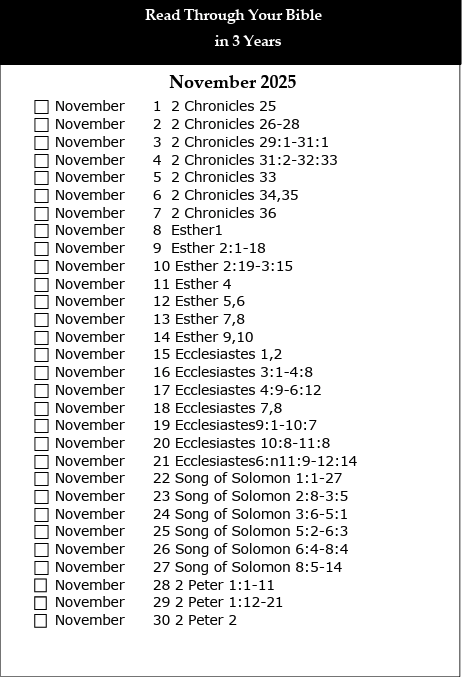 Read Through Your Bible
in 3 Years

November 2025

☐ November 1 2 Chronicles 25
☐ November 2 2 Chronicles 26-28
☐ November 3 2 Chronicles 29:1-31:1
☐ November 4 2 Chronicles 31:2-32:33
☐ November 5 2 Chronicles 33
☐ November 6 2 Chronicles 34,35
☐ November 7 2 Chronicles 36
☐ November 8 Esther1
☐ November 9 Esther 2:1-18
☐ November 10 Esther 2:19-3:15
☐ November 11 Esther 4
☐ November 12 Esther 5,6
☐ November 13 Esther 7,8
☐ November 14 Esther 9,10
☐ November 15 Ecclesiastes 1,2
☐ November 16 Ecclesiastes 3:1-4:8
☐ November 17 Ecclesiastes 4:9-6:12
☐ November 18 Ecclesiastes 7,8
☐ November 19 Ecclesiastes9:1-10:7
☐ November 20 Ecclesiastes 10:8-11:8
☐ November 21 Ecclesiastes6:n11:9-12:14
☐ November 22 Song of Solomon 1:1-27
☐ November 23 Song of Solomon 2:8-3:5
☐ November 24 Song of Solomon 3:6-5:1
☐ November 25 Song of Solomon 5:2-6:3
☐ November 26 Song of Solomon 6:4-8:4
☐ November 27 Song of Solomon 8:5-14
☐ November 28 2 Peter 1:1-11
☐ November 29 2 Peter 1:12-21
☐ November 30 2 Peter 2